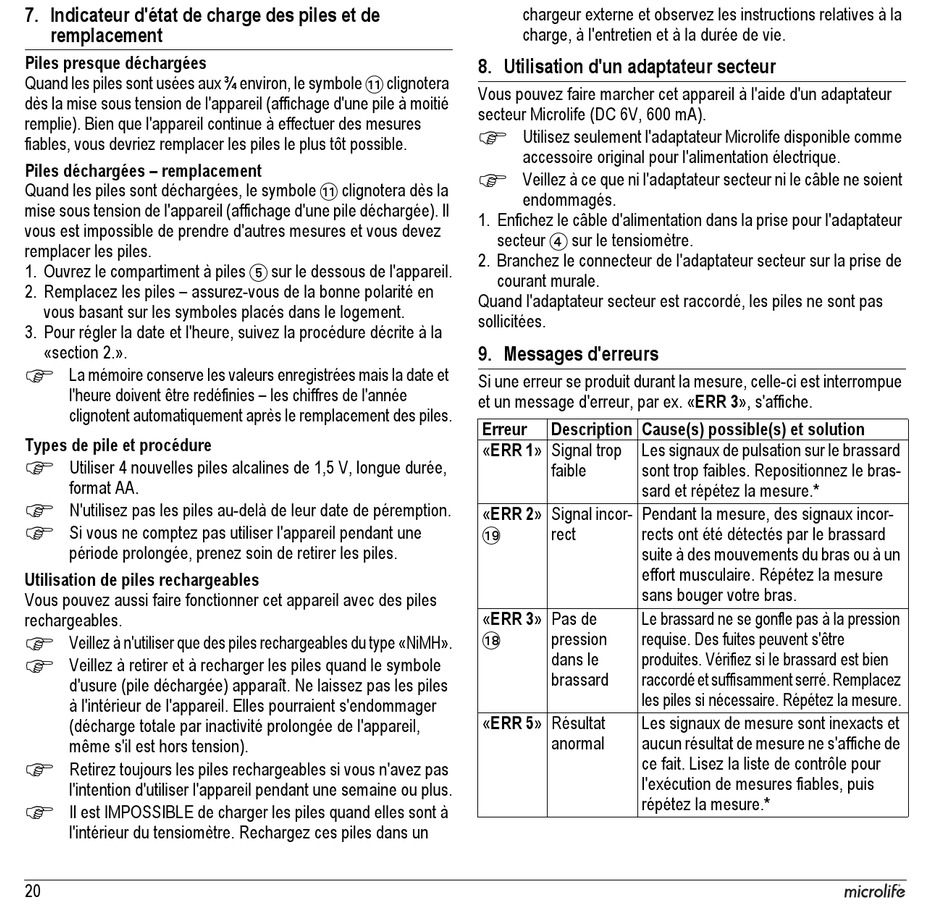 7. Indicateur d'état de charge des piles et de remplacement

Piles presque déchargées
Quand les piles sont usées aux ¾ environ, le symbole ⑪ clignotera dès la mise sous tension de l'appareil (affichage d'une pile à moitié remplie). Bien que l'appareil continue à effectuer des mesures fiables, vous devriez remplacer les piles le plus tôt possible.

Piles déchargées – remplacement
Quand les piles sont déchargées, le symbole ⑪ clignotera dès la mise sous tension de l'appareil (affichage d'une pile déchargée). Il vous est impossible de prendre d'autres mesures et vous devez remplacer les piles.
1. Ouvrez le compartiment à piles ⑤ sur le dessous de l'appareil.
2. Remplacez les piles – assurez-vous de la bonne polarité en vous basant sur les symboles placés dans le logement.
3. Pour régler la date et l'heure, suivez la procédure décrite à la «section 2.».
☞ La mémoire conserve les valeurs enregistrées mais la date et l'heure doivent être redéfinies – les chiffres de l'année clignotent automatiquement après le remplacement des piles.

Types de pile et procédure
☞ Utiliser 4 nouvelles piles alcalines de 1,5 V, longue durée, format AA.
☞ N'utilisez pas les piles au-delà de leur date de péremption.
☞ Si vous ne comptez pas utiliser l'appareil pendant une période prolongée, prenez soin de retirer les piles.

Utilisation de piles rechargeables
Vous pouvez aussi faire fonctionner cet appareil avec des piles rechargeables.
☞ Veillez à n'utiliser que des piles rechargeables du type «NiMH».
☞ Veillez à retirer et à recharger les piles quand le symbole d'usure (pile déchargée) apparaît. Ne laissez pas les piles à l'intérieur de l'appareil. Elles pourraient s'endommager (décharge totale par inactivité prolongée de l'appareil, même s'il est hors tension).
☞ Retirez toujours les piles rechargeables si vous n'avez pas l'intention d'utiliser l'appareil pendant une semaine ou plus.
☞ Il est IMPOSSIBLE de charger les piles quand elles sont à l'intérieur du tensiomètre. Rechargez ces piles dans un chargeur externe et observez les instructions relatives à la charge, à l'entretien et à la durée de vie.

8. Utilisation d'un adaptateur secteur
Vous pouvez faire marcher cet appareil à l'aide d'un adaptateur secteur Microlife (DC 6V, 600 mA).
☞ Utilisez seulement l'adaptateur Microlife disponible comme accessoire original pour l'alimentation électrique.
☞ Veillez à ce que ni l'adaptateur secteur ni le câble ne soient endommagés.
1. Enfichez le câble d'alimentation dans la prise pour l'adaptateur secteur ④ sur le tensiomètre.
2. Branchez le connecteur de l'adaptateur secteur sur la prise de courant murale.
Quand l'adaptateur secteur est raccordé, les piles ne sont pas sollicitées.

9. Messages d'erreurs
Si une erreur se produit durant la mesure, celle-ci est interrompue et un message d'erreur, par ex. «ERR 3», s'affiche.

| Erreur | Description | Cause(s) possible(s) et solution |
|---|---|---|
| «ERR 1» | Signal trop faible | Les signaux de pulsation sur le brassard sont trop faibles. Repositionnez le brassard et répétez la mesure.* |
| «ERR 2» ⑲ | Signal incorrect | Pendant la mesure, des signaux incorrects ont été détectés par le brassard suite à des mouvements du bras ou à un effort musculaire. Répétez la mesure sans bouger votre bras. |
| «ERR 3» ⑱ | Pas de pression dans le brassard | Le brassard ne se gonfle pas à la pression requise. Des fuites peuvent s'être produites. Vérifiez si le brassard est bien raccordé et suffisamment serré. Remplacez les piles si nécessaire. Répétez la mesure. |
| «ERR 5» | Résultat anormal | Les signaux de mesure sont inexacts et aucun résultat de mesure ne s'affiche de ce fait. Lisez la liste de contrôle pour l'exécution de mesures fiables, puis répétez la mesure.* |

20
microlife